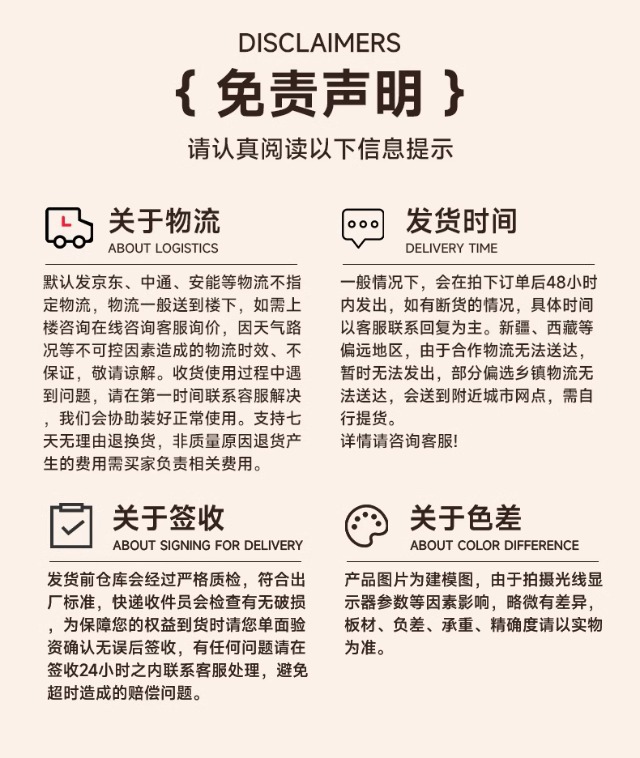 DISCLAIMERS

{ 免责声明 }

请认真阅读以下信息提示

关于物流
ABOUT LOGISTICS

默认发京东、中通、安能等物流不指定物流，物流一般送到楼下，如需上楼咨询在线咨询客服询价，因天气路况等不可控因素造成的物流时效、不保证，敬请谅解。收货使用过程中遇到问题，请在第一时间联系容服解决，我们会协助装好正常使用。支持七天无理由退换货，非质量原因退货产生的费用需买家负责相关费用。

发货时间
DELIVERY TIME

一般情况下，会在拍下订单后48小时内发出，如有断货的情况，具体时间以客服联系回复为主。新疆、西藏等偏远地区，由于合作物流无法送达，暂时无法发出，部分偏选乡镇物流无法送达，会送到附近城市网点，需自行提货。
详情请咨询客服!

关于签收
ABOUT SIGNING FOR DELIVERY

发货前仓库会经过严格质检，符合出厂标准，快递收件员会检查有无破损，为保障您的权益到货时请您单面验资确认无误后签收，有任何问题请在签收24小时之内联系客服处理，避免超时造成的赔偿问题。

关于色差
ABOUT COLOR DIFFERENCE

产品图片为建模图，由于拍摄光线显示器参数等因素影响，略微有差异，板材、负差、承重、精确度请以实物为准。